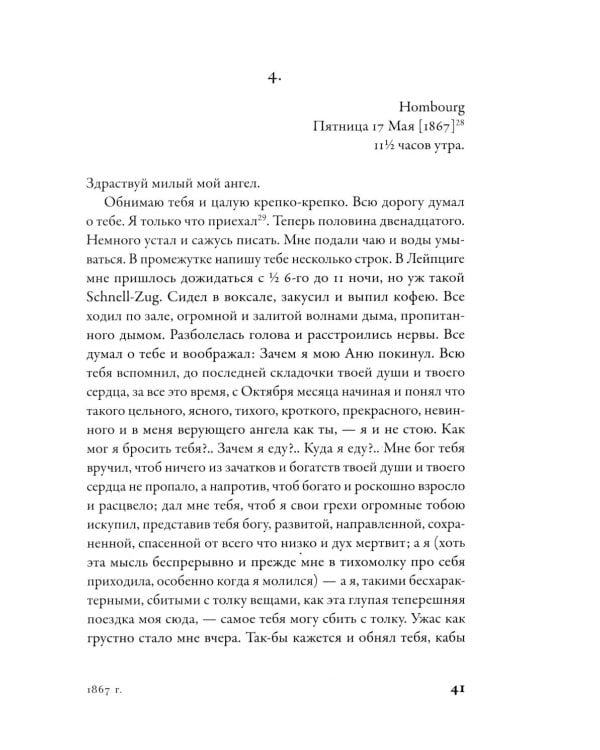 4.

Hombourg
Пятница 17 Мая [1867]$^{28}$
11½ часов утра.

Здраствуй милый мой ангел.

Обнимаю тебя и цалую крепко-крепко. Всю дорогу думал о тебе. Я только что приехал$^{29}$. Теперь половина двенадцатого. Немного устал и сажусь писать. Мне подали чаю и воды умываться. В промежутке напишу тебе несколько строк. В Лейпциге мне пришлось дожидаться с ½ 6-го до 11 ночи, но уж такой Schnell-Zug. Сидел в воксале, закусил и выпил кофею. Все ходил по зале, огромной и залитой волнами дыма, пропитанного дымом. Разболелась голова и расстроились нервы. Все думал о тебе и воображал: Зачем я мою Аню покинул. Всю тебя вспомнил, до последней складочки твоей души и твоего сердца, за все это время, с Октября месяца начиная и понял что такого цельного, ясного, тихого, кроткого, прекрасного, невинного и в меня верующего ангела как ты, — я и не стою. Как мог я бросить тебя?.. Зачем я еду?.. Куда я еду?.. Мне бог тебя вручил, чтоб ничего из зачатков и богатств твоей души и твоего сердца не пропало, а напротив, чтоб богато и роскошно взросло и расцвело; дал мне тебя, чтоб я свои грехи огромные тобою искупил, представив тебя богу, развитой, направленной, сохраненной, спасенной от всего что низко и дух мертвит; а я (хоть эта мысль беспрерывно и прежде мне в тихомолку про себя приходила, особенно когда я молился) — а я, такими бесхарактерными, сбитыми с толку вещами, как эта глупая теперешняя поездка моя сюда, — самое тебя могу сбить с толку. Ужас как грустно стало мне вчера. Так-бы кажется и обнял тебя, кабы

1867 г.

41